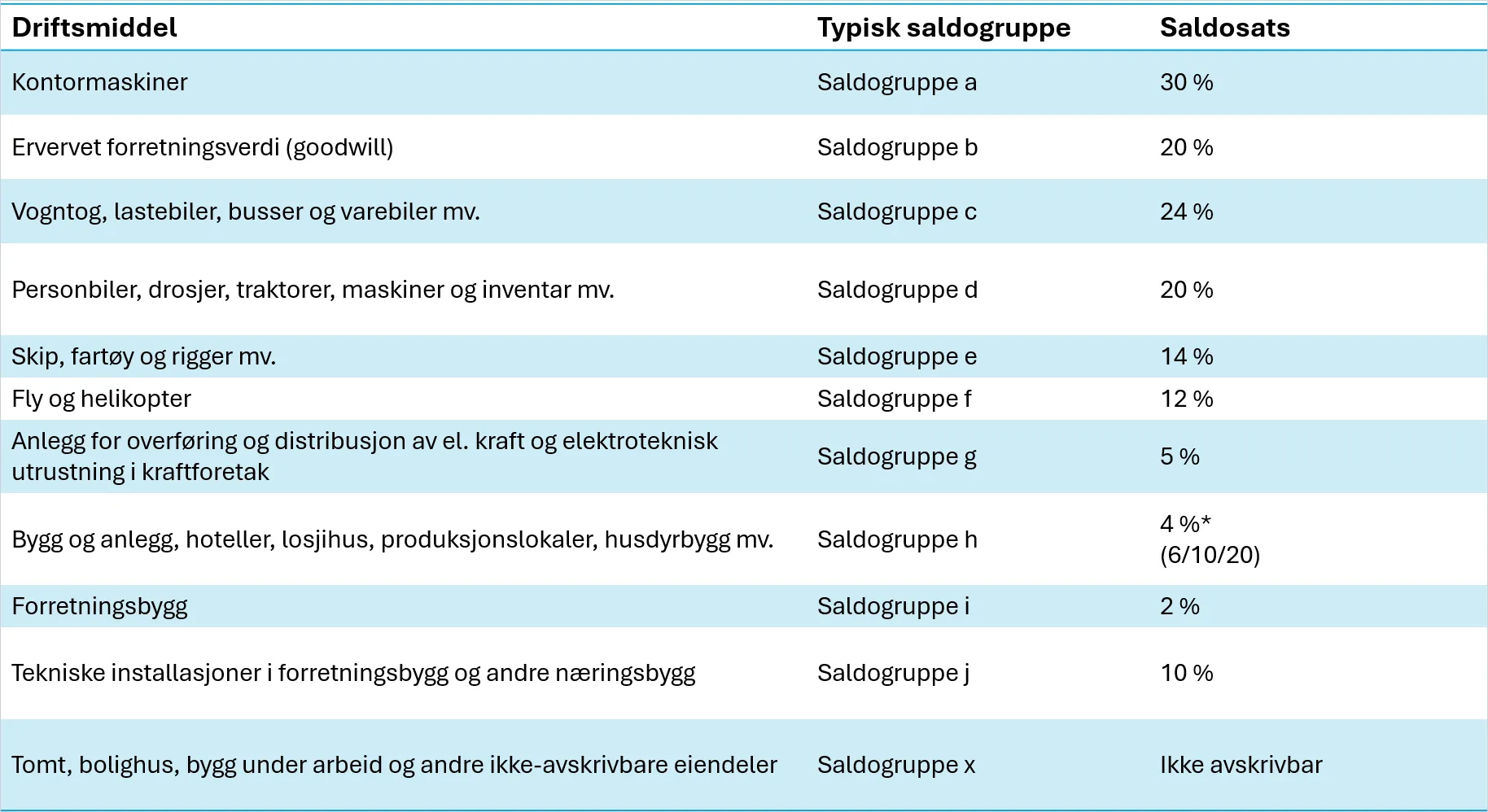 | Driftsmiddel | Typisk saldogruppe | Saldosats |
|---|---|---|
| Kontormaskiner | Saldogruppe a | 30 % |
| Ervervet forretningsverdi (goodwill) | Saldogruppe b | 20 % |
| Vogntog, lastebiler, busser og varebiler mv. | Saldogruppe c | 24 % |
| Personbiler, drosjer, traktorer, maskiner og inventar mv. | Saldogruppe d | 20 % |
| Skip, fartøy og rigger mv. | Saldogruppe e | 14 % |
| Fly og helikopter | Saldogruppe f | 12 % |
| Anlegg for overføring og distribusjon av el. kraft og elektroteknisk utrustning i kraftforetak | Saldogruppe g | 5 % |
| Bygg og anlegg, hoteller, losjihus, produksjonslokaler, husdyrbygg mv. | Saldogruppe h | 4 %* (6/10/20) |
| Forretningsbygg | Saldogruppe i | 2 % |
| Tekniske installasjoner i forretningsbygg og andre næringsbygg | Saldogruppe j | 10 % |
| Tomt, bolighus, bygg under arbeid og andre ikke-avskrivbare eiendeler | Saldogruppe x | Ikke avskrivbar |